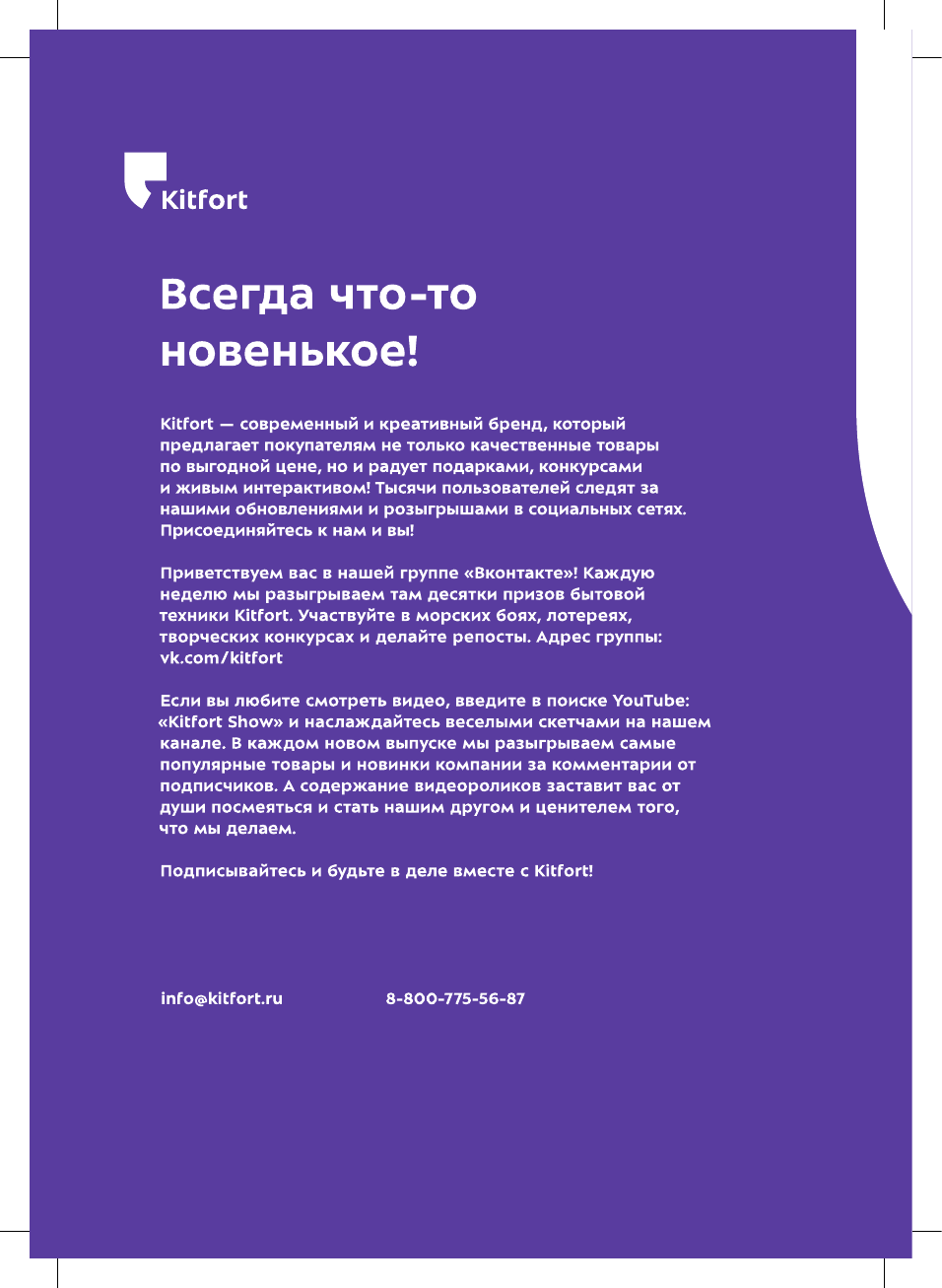 Kitfort

Всегда что-то новенькое!

Kitfort — современный и креативный бренд, который предлагает покупателям не только качественные товары по выгодной цене, но и радует подарками, конкурсами и живым интерактивом! Тысячи пользователей следят за нашими обновлениями и розыгрышами в социальных сетях. Присоединяйтесь к нам и вы!

Приветствуем вас в нашей группе «Вконтакте»! Каждую неделю мы разыгрываем там десятки призов бытовой техники Kitfort. Участвуйте в морских боях, лотереях, творческих конкурсах и делайте репосты. Адрес группы: vk.com/kitfort

Если вы любите смотреть видео, введите в поиске YouTube: «Kitfort Show» и наслаждайтесь веселыми скетчами на нашем канале. В каждом новом выпуске мы разыгрываем самые популярные товары и новинки компании за комментарии от подписчиков. А содержание видеороликов заставит вас от души посмеяться и стать нашим другом и ценителем того, что мы делаем.

Подписывайтесь и будьте в деле вместе с Kitfort!

info@kitfort.ru

8-800-775-56-87